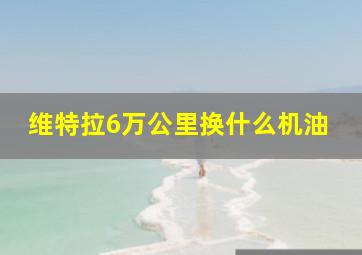 维特拉6万公里换什么机油